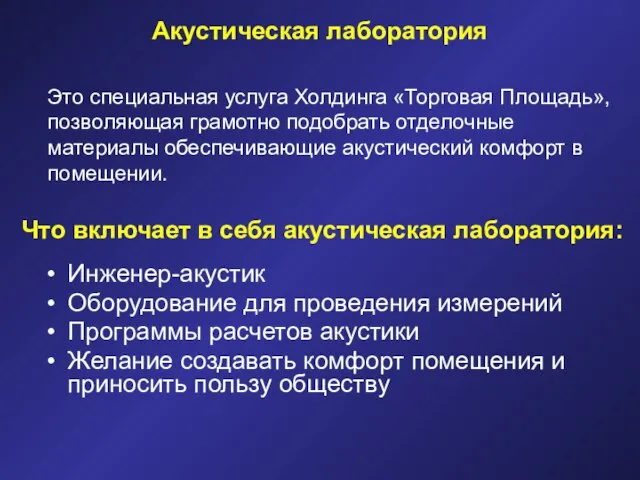 Акустическая лаборатория

Это специальная услуга Холдинга «Торговая Площадь», позволяющая грамотно подобрать отделочные материалы обеспечивающие акустический комфорт в помещении.

Что включает в себя акустическая лаборатория:

• Инженер-акустик
• Оборудование для проведения измерений
• Программы расчетов акустики
• Желание создавать комфорт помещения и приносить пользу обществу